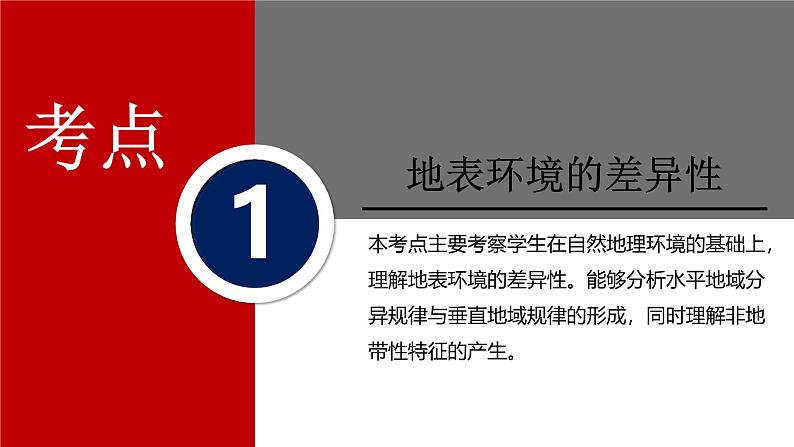 考点

1

地表环境的差异性

本考点主要考察学生在自然地理环境的基础上，理解地表环境的差异性。能够分析水平地域分异规律与垂直地域规律的形成，同时理解非地带性特征的产生。